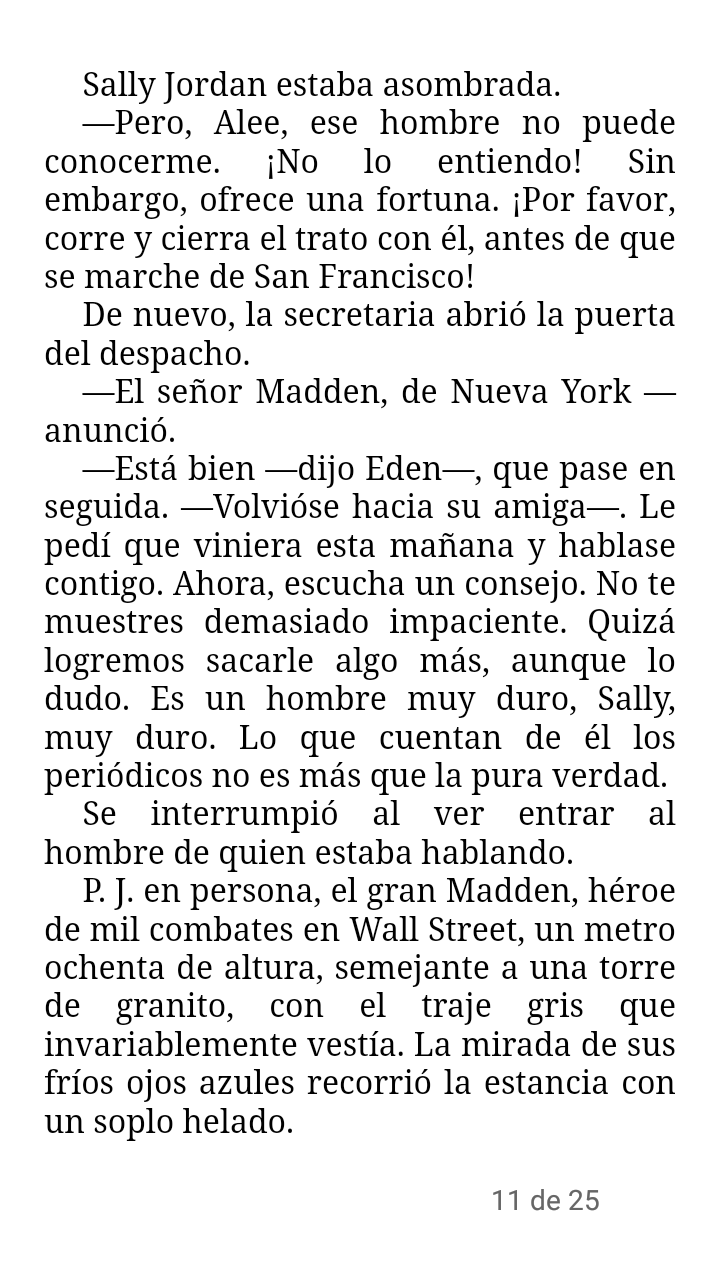 Sally Jordan estaba asombrada.

—Pero, Alee, ese hombre no puede conocerme. ¡No lo entiendo! Sin embargo, ofrece una fortuna. ¡Por favor, corre y cierra el trato con él, antes de que se marche de San Francisco!

De nuevo, la secretaria abrió la puerta del despacho.

—El señor Madden, de Nueva York —anunció.

—Está bien —dijo Eden—, que pase en seguida. —Volvióse hacia su amiga—. Le pedí que viniera esta mañana y hablase contigo. Ahora, escucha un consejo. No te muestres demasiado impaciente. Quizá logremos sacarle algo más, aunque lo dudo. Es un hombre muy duro, Sally, muy duro. Lo que cuentan de él los periódicos no es más que la pura verdad.

Se interrumpió al ver entrar al hombre de quien estaba hablando.

P. J. en persona, el gran Madden, héroe de mil combates en Wall Street, un metro ochenta de altura, semejante a una torre de granito, con el traje gris que invariablemente vestía. La mirada de sus fríos ojos azules recorrió la estancia con un soplo helado.

11 de 25